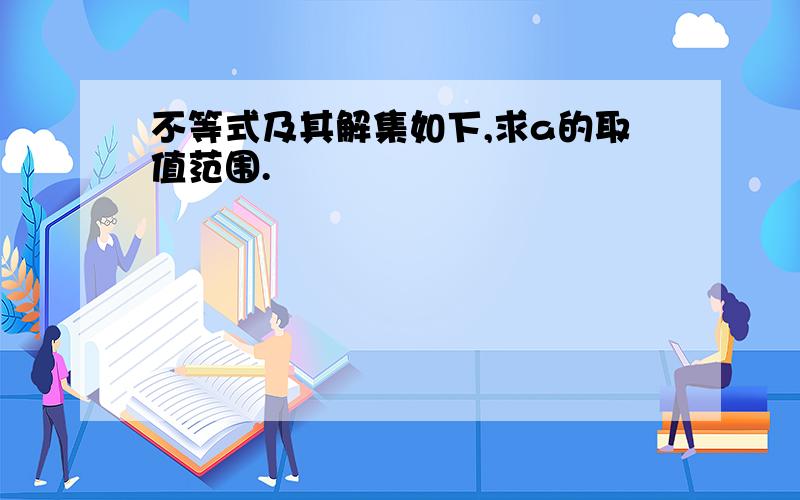 不等式及其解集如下,求a的取值范围.